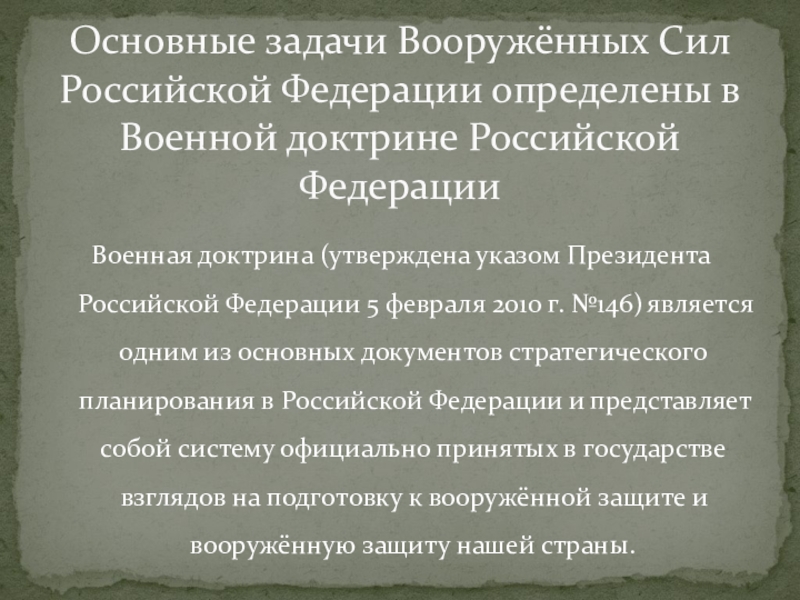 Основные задачи Вооружённых Сил Российской Федерации определены в Военной доктрине Российской Федерации

Военная доктрина (утверждена указом Президента Российской Федерации 5 февраля 2010 г. №146) является одним из основных документов стратегического планирования в Российской Федерации и представляет собой систему официально принятых в государстве взглядов на подготовку к вооружённой защите и вооружённую защиту нашей страны.